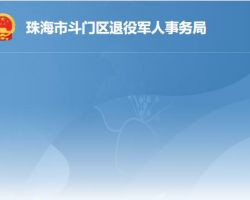 珠海市斗门区退役军人事务局